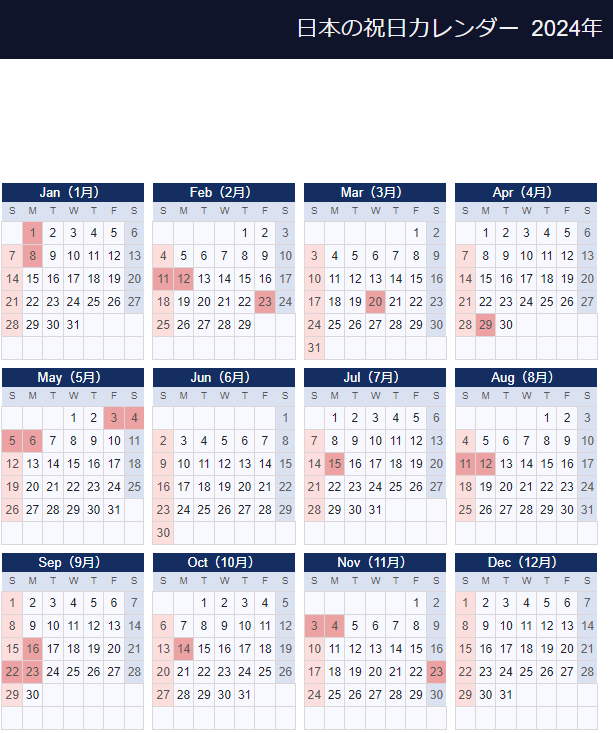 日本の祝日カレンダー 2024年

Jan（1月）

| S | M | T | W | T | F | S |
|---|---|---|---|---|---|---|
| | 1 | 2 | 3 | 4 | 5 | 6 |
| 7 | 8 | 9 | 10 | 11 | 12 | 13 |
| 14 | 15 | 16 | 17 | 18 | 19 | 20 |
| 21 | 22 | 23 | 24 | 25 | 26 | 27 |
| 28 | 29 | 30 | 31 | | | |

Feb（2月）

| S | M | T | W | T | F | S |
|---|---|---|---|---|---|---|
| | | | | 1 | 2 | 3 |
| 4 | 5 | 6 | 7 | 8 | 9 | 10 |
| 11 | 12 | 13 | 14 | 15 | 16 | 17 |
| 18 | 19 | 20 | 21 | 22 | 23 | 24 |
| 25 | 26 | 27 | 28 | 29 | | |

Mar（3月）

| S | M | T | W | T | F | S |
|---|---|---|---|---|---|---|
| | | | | | 1 | 2 |
| 3 | 4 | 5 | 6 | 7 | 8 | 9 |
| 10 | 11 | 12 | 13 | 14 | 15 | 16 |
| 17 | 18 | 19 | 20 | 21 | 22 | 23 |
| 24 | 25 | 26 | 27 | 28 | 29 | 30 |
| 31 | | | | | | |

Apr（4月）

| S | M | T | W | T | F | S |
|---|---|---|---|---|---|---|
| | 1 | 2 | 3 | 4 | 5 | 6 |
| 7 | 8 | 9 | 10 | 11 | 12 | 13 |
| 14 | 15 | 16 | 17 | 18 | 19 | 20 |
| 21 | 22 | 23 | 24 | 25 | 26 | 27 |
| 28 | 29 | 30 | | | | |

May（5月）

| S | M | T | W | T | F | S |
|---|---|---|---|---|---|---|
| | | | 1 | 2 | 3 | 4 |
| 5 | 6 | 7 | 8 | 9 | 10 | 11 |
| 12 | 13 | 14 | 15 | 16 | 17 | 18 |
| 19 | 20 | 21 | 22 | 23 | 24 | 25 |
| 26 | 27 | 28 | 29 | 30 | 31 | |

Jun（6月）

| S | M | T | W | T | F | S |
|---|---|---|---|---|---|---|
| | | | | | | 1 |
| 2 | 3 | 4 | 5 | 6 | 7 | 8 |
| 9 | 10 | 11 | 12 | 13 | 14 | 15 |
| 16 | 17 | 18 | 19 | 20 | 21 | 22 |
| 23 | 24 | 25 | 26 | 27 | 28 | 29 |
| 30 | | | | | | |

Jul（7月）

| S | M | T | W | T | F | S |
|---|---|---|---|---|---|---|
| | 1 | 2 | 3 | 4 | 5 | 6 |
| 7 | 8 | 9 | 10 | 11 | 12 | 13 |
| 14 | 15 | 16 | 17 | 18 | 19 | 20 |
| 21 | 22 | 23 | 24 | 25 | 26 | 27 |
| 28 | 29 | 30 | 31 | | | |

Aug（8月）

| S | M | T | W | T | F | S |
|---|---|---|---|---|---|---|
| | | | | 1 | 2 | 3 |
| 4 | 5 | 6 | 7 | 8 | 9 | 10 |
| 11 | 12 | 13 | 14 | 15 | 16 | 17 |
| 18 | 19 | 20 | 21 | 22 | 23 | 24 |
| 25 | 26 | 27 | 28 | 29 | 30 | 31 |

Sep（9月）

| S | M | T | W | T | F | S |
|---|---|---|---|---|---|---|
| 1 | 2 | 3 | 4 | 5 | 6 | 7 |
| 8 | 9 | 10 | 11 | 12 | 13 | 14 |
| 15 | 16 | 17 | 18 | 19 | 20 | 21 |
| 22 | 23 | 24 | 25 | 26 | 27 | 28 |
| 29 | 30 | | | | | |

Oct（10月）

| S | M | T | W | T | F | S |
|---|---|---|---|---|---|---|
| | | 1 | 2 | 3 | 4 | 5 |
| 6 | 7 | 8 | 9 | 10 | 11 | 12 |
| 13 | 14 | 15 | 16 | 17 | 18 | 19 |
| 20 | 21 | 22 | 23 | 24 | 25 | 26 |
| 27 | 28 | 29 | 30 | 31 | | |

Nov（11月）

| S | M | T | W | T | F | S |
|---|---|---|---|---|---|---|
| | | | | | 1 | 2 |
| 3 | 4 | 5 | 6 | 7 | 8 | 9 |
| 10 | 11 | 12 | 13 | 14 | 15 | 16 |
| 17 | 18 | 19 | 20 | 21 | 22 | 23 |
| 24 | 25 | 26 | 27 | 28 | 29 | 30 |

Dec（12月）

| S | M | T | W | T | F | S |
|---|---|---|---|---|---|---|
| 1 | 2 | 3 | 4 | 5 | 6 | 7 |
| 8 | 9 | 10 | 11 | 12 | 13 | 14 |
| 15 | 16 | 17 | 18 | 19 | 20 | 21 |
| 22 | 23 | 24 | 25 | 26 | 27 | 28 |
| 29 | 30 | 31 | | | | |